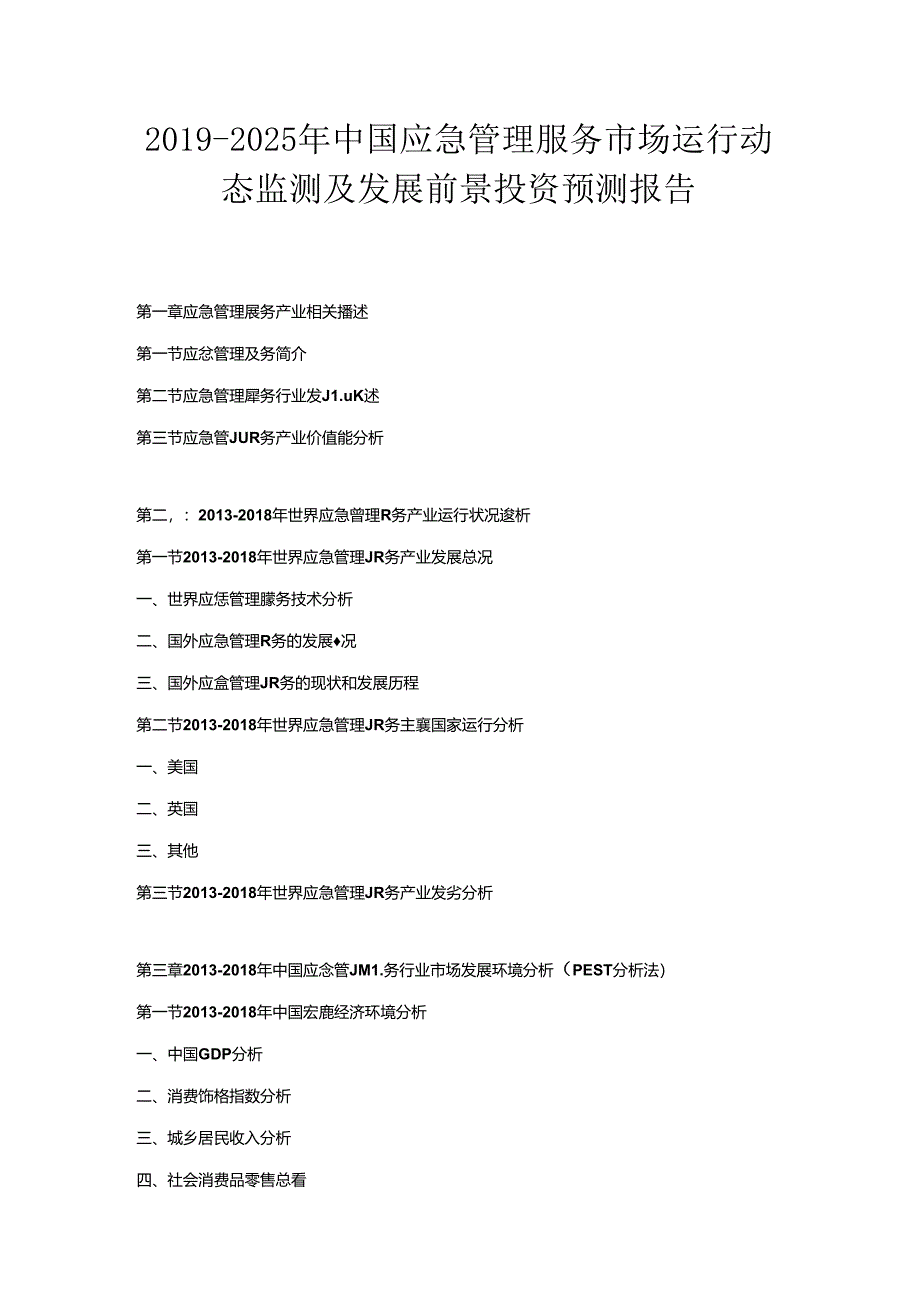 2019-2025年中国应急管理服务市场运行动态监测及发展前景投资预测报告

第一章应急管理展务产业相关播述

第一节应忿管理及务简介

第二节应急管理犀务行业发J1.uK述

第三节应急管JUR务产业价值能分析

第二，：2013-2018年世界应急管理R务产业运行状况逡析

第一节2013-2018年世界应急管理JR务产业发展总况

一、世界应恁管理朦务技术分析

二、国外应急管理R务的发展♦况

三、国外应盒管理JR务的现状和发展历程

第二节2013-2018年世界应急管理JR务主襄国家运行分析

一、美国

二、英国

三、其他

第三节2013-2018年世界应急管理JR务产业发劣分析

第三章2013-2018年中国应念管JM1.务行业市场发展环境分析（PEST分析法）

第一节2013-2018年中国宏鹿经济环境分析

一、中国GDP分析

二、消费饰格指数分析

三、城乡居民收入分析

四、社会消费品零售总看